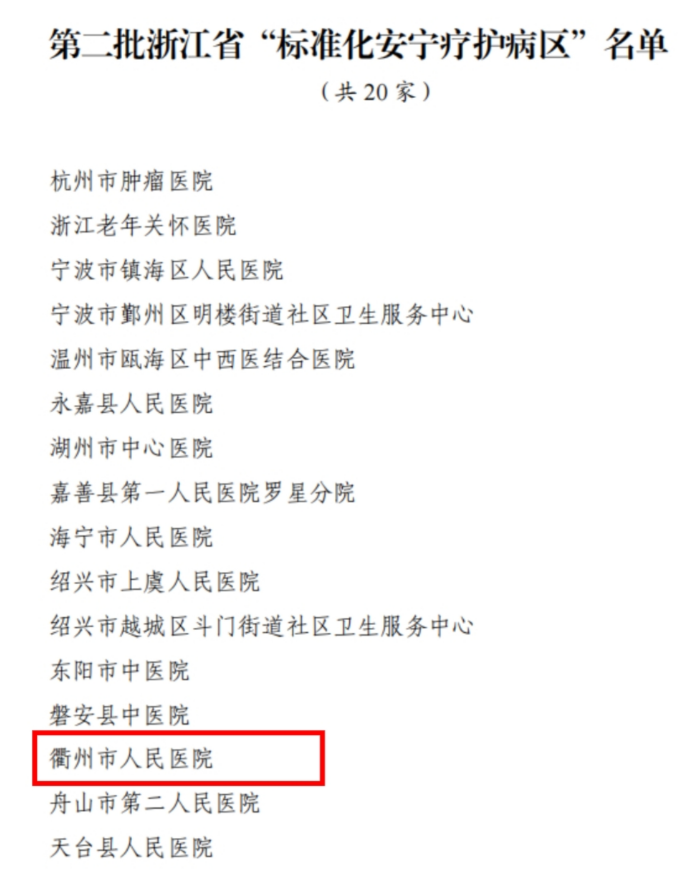 第二批浙江省“标准化安宁疗护病区”名单

（共20家）

杭州市肿瘤医院

浙江老年关怀医院

宁波市镇海区人民医院

宁波市鄞州区明楼街道社区卫生服务中心

温州市瓯海区中西医结合医院

永嘉县人民医院

湖州市中心医院

嘉善县第一人民医院罗星分院

海宁市人民医院

绍兴市上虞人民医院

绍兴市越城区斗门街道社区卫生服务中心

东阳市中医院

磐安县中医院

衢州市人民医院

舟山市第二人民医院

天台县人民医院